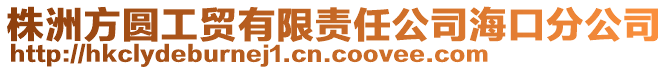 株洲方圆工贸有限责任公司海口分公司
http://hkclydeburnej1.cn.coovee.com